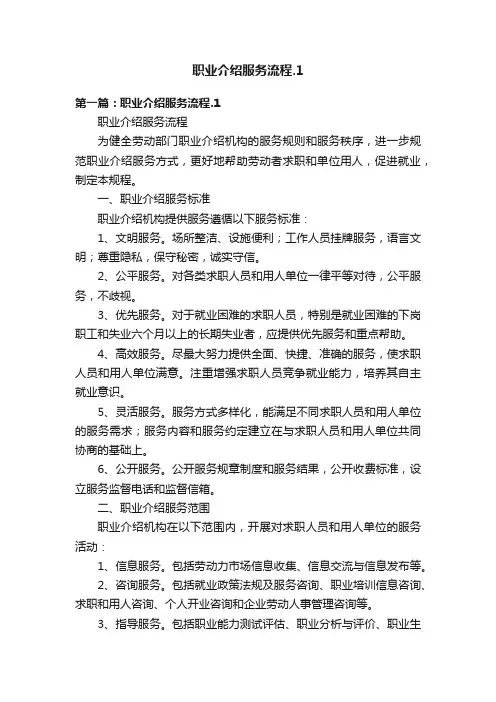 职业介绍服务流程.1

第一篇：职业介绍服务流程.1

职业介绍服务流程

为健全劳动部门职业介绍机构的服务规则和服务秩序，进一步规范职业介绍服务方式，更好地帮助劳动者求职和单位用人，促进就业，制定本规程。

一、职业介绍服务标准

职业介绍机构提供服务遵循以下服务标准：

1、文明服务。场所整洁、设施便利；工作人员挂牌服务，语言文明；尊重隐私，保守秘密，诚实守信。

2、公平服务。对各类求职人员和用人单位一律平等对待，公平服务，不歧视。

3、优先服务。对于就业困难的求职人员，特别是就业困难的下岗职工和失业六个月以上的长期失业者，应提供优先服务和重点帮助。

4、高效服务。尽最大努力提供全面、快捷、准确的服务，使求职人员和用人单位满意。注重增强求职人员竞争就业能力，培养其自主就业意识。

5、灵活服务。服务方式多样化，能满足不同求职人员和用人单位的服务需求；服务内容和服务约定建立在与求职人员和用人单位共同协商的基础上。

6、公开服务。公开服务规章制度和服务结果，公开收费标准，设立服务监督电话和监督信箱。

二、职业介绍服务范围

职业介绍机构在以下范围内，开展对求职人员和用人单位的服务活动：

1、信息服务。包括劳动力市场信息收集、信息交流与信息发布等。

2、咨询服务。包括就业政策法规及服务咨询、职业培训信息咨询、求职和用人咨询、个人开业咨询和企业劳动人事管理咨询等。

3、指导服务。包括职业能力测试评估、职业分析与评价、职业生